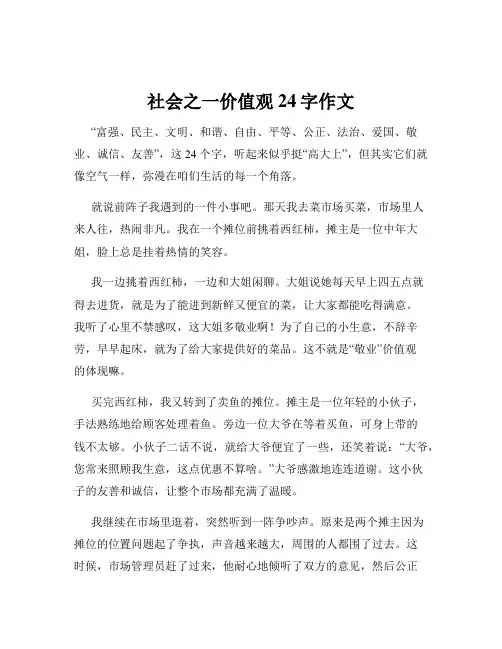 社会之一价值观 24 字作文

“富强、民主、文明、和谐、自由、平等、公正、法治、爱国、敬业、诚信、友善”，这 24 个字，听起来似乎挺“高大上”，但其实它们就像空气一样，弥漫在咱们生活的每一个角落。

就说前阵子我遇到的一件小事吧。那天我去菜市场买菜，市场里人来人往，热闹非凡。我在一个摊位前挑着西红柿，摊主是一位中年大姐，脸上总是挂着热情的笑容。

我一边挑着西红柿，一边和大姐闲聊。大姐说她每天早上四五点就得去进货，就是为了能进到新鲜又便宜的菜，让大家都能吃得满意。我听了心里不禁感叹，这大姐多敬业啊！为了自己的小生意，不辞辛劳，早早起床，就为了给大家提供好的菜品。这不就是“敬业”价值观的体现嘛。

买完西红柿，我又转到了卖鱼的摊位。摊主是一位年轻的小伙子，手法熟练地给顾客处理着鱼。旁边一位大爷在等着买鱼，可身上带的钱不太够。小伙子二话不说，就给大爷便宜了一些，还笑着说：“大爷，您常来照顾我生意，这点优惠不算啥。”大爷感激地连连道谢。这小伙子的友善和诚信，让整个市场都充满了温暖。

我继续在市场里逛着，突然听到一阵争吵声。原来是两个摊主因为摊位的位置问题起了争执，声音越来越大，周围的人都围了过去。这时候，市场管理员赶了过来，他耐心地倾听了双方的意见，然后公正